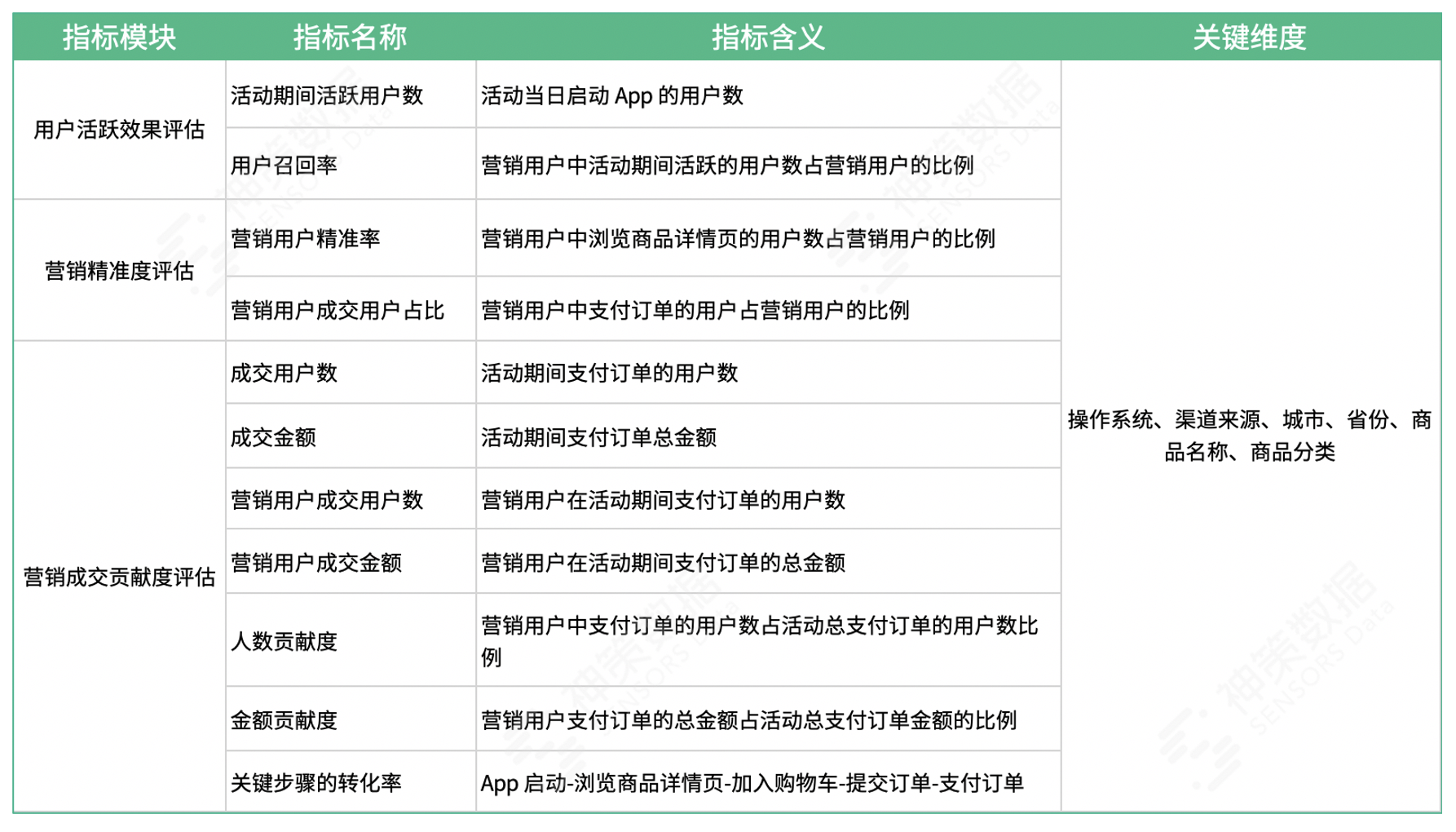 | 指标模块 | 指标名称 | 指标含义 | 关键维度 |
|---|---|---|---|
| 用户活跃效果评估 | 活动期间活跃用户数 | 活动当日启动 App 的用户数 | 操作系统、渠道来源、城市、省份、商品名称、商品分类 |
| | 用户召回率 | 营销用户中活动期间活跃的用户数占营销用户的比例 | |
| 营销精准度评估 | 营销用户精准率 | 营销用户中浏览商品详情页的用户数占营销用户的比例 | |
| | 营销用户成交用户占比 | 营销用户中支付订单的用户占营销用户的比例 | |
| 营销成交贡献度评估 | 成交用户数 | 活动期间支付订单的用户数 | |
| | 成交金额 | 活动期间支付订单总金额 | |
| | 营销用户成交用户数 | 营销用户在活动期间支付订单的用户数 | |
| | 营销用户成交金额 | 营销用户在活动期间支付订单的总金额 | |
| | 人数贡献度 | 营销用户中支付订单的用户数占活动总支付订单的用户数比例 | |
| | 金额贡献度 | 营销用户支付订单的总金额占活动总支付订单金额的比例 | |
| | 关键步骤的转化率 | App 启动-浏览商品详情页-加入购物车-提交订单-支付订单 | |

神策数据 SENSORS Data